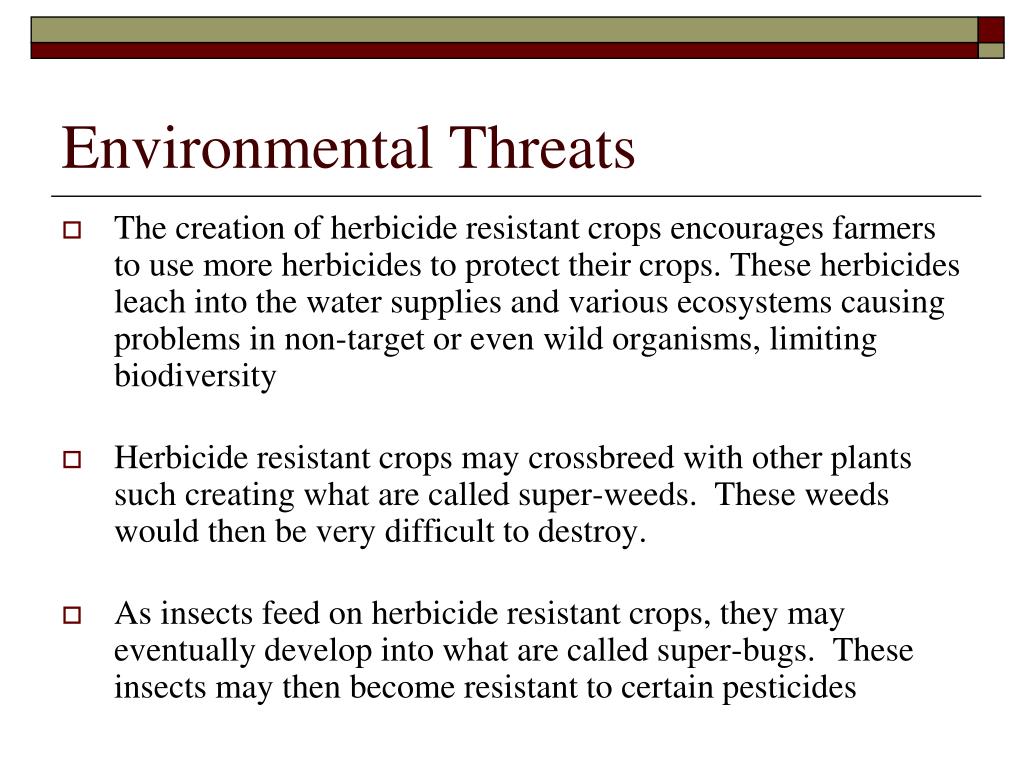 Environmental Threats

The creation of herbicide resistant crops encourages farmers to use more herbicides to protect their crops. These herbicides leach into the water supplies and various ecosystems causing problems in non-target or even wild organisms, limiting biodiversity

Herbicide resistant crops may crossbreed with other plants such creating what are called super-weeds. These weeds would then be very difficult to destroy.

As insects feed on herbicide resistant crops, they may eventually develop into what are called super-bugs. These insects may then become resistant to certain pesticides